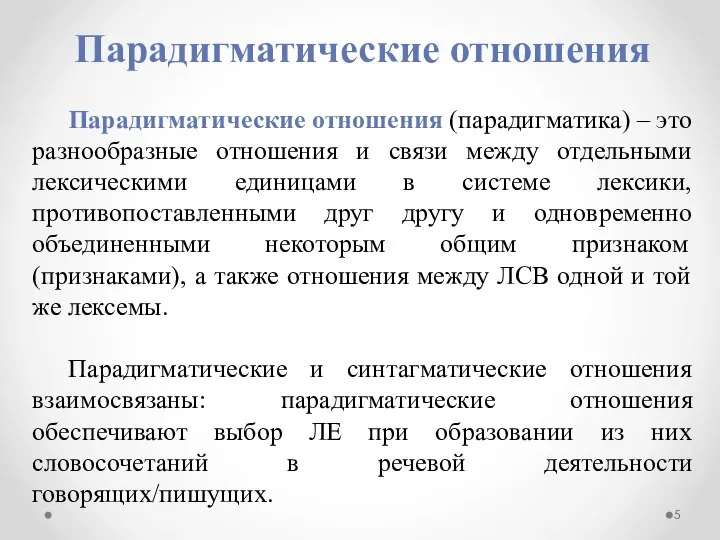 Парадигматические отношения

Парадигматические отношения (парадигматика) – это разнообразные отношения и связи между отдельными лексическими единицами в системе лексики, противопоставленными друг другу и одновременно объединенными некоторым общим признаком (признаками), а также отношения между ЛСВ одной и той же лексемы.

Парадигматические и синтагматические отношения взаимосвязаны: парадигматические отношения обеспечивают выбор ЛЕ при образовании из них словосочетаний в речевой деятельности говорящих/пишущих.

5